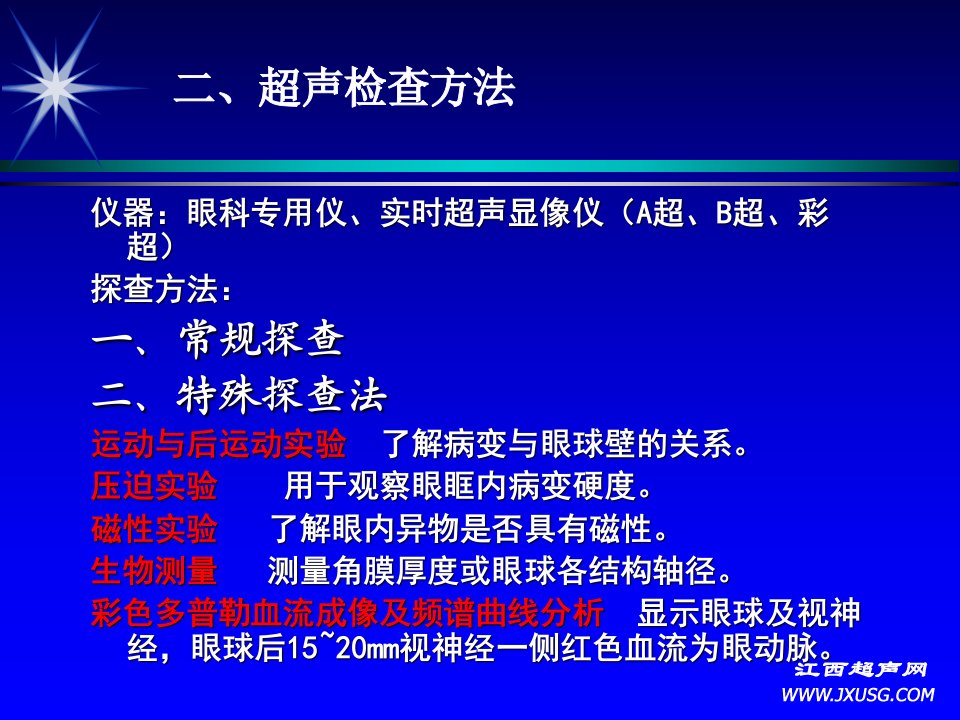 二、超声检查方法

仪器：眼科专用仪、实时超声显像仪（A超、B超、彩超）

探查方法：

一、常规探查

二、特殊探查法

运动与后运动实验 了解病变与眼球壁的关系。

压迫实验 用于观察眼眶内病变硬度。

磁性实验 了解眼内异物是否具有磁性。

生物测量 测量角膜厚度或眼球各结构轴径。

彩色多普勒血流成像及频谱曲线分析 显示眼球及视神经，眼球后15~20mm视神经一侧红色血流为眼动脉。

江西超声网
WWW.JXUSG.COM